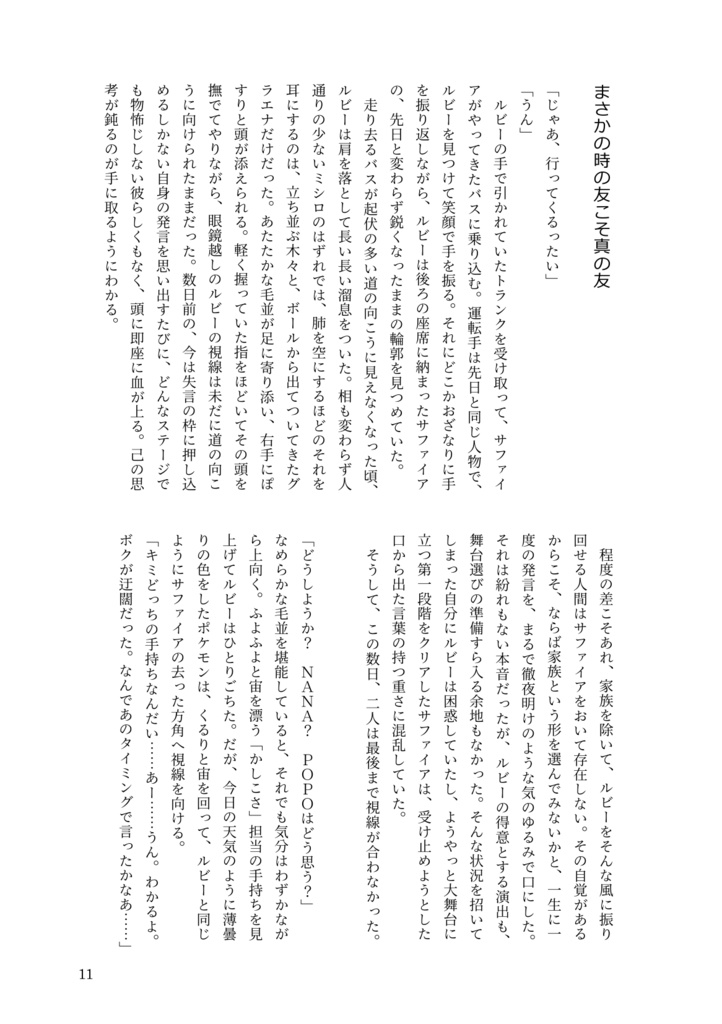 まさかの時の友こそ真の友

「じゃあ、行ってくるったい」
「うん」
ルビーの手で引かれていたトランクを受け取って、サファイアがやってきたバスに乗り込む。運転手は先日と同じ人物で、ルビーを見つけて笑顔で手を振る。それにどこかおざなりに手を振り返しながら、ルビーは後ろの座席に納まったサファイアの、先日と変わらず鋭くなったままの輪郭を見つめていた。
走り去るバスが起伏の多い道の向こうに見えなくなった頃、ルビーは肩を落として長い長い溜息をついた。相も変わらず人通りの少ないミシロのはずれでは、肺を空にするほどのそれを耳にするのは、立ち並ぶ木々と、ボールから出てついてきたグラエナだけだった。あたたかな毛並が足に寄り添い、右手にぽすりと頭が添えられる。軽く握っていた指をほどいてその頭を撫でてやりながら、眼鏡越しのルビーの視線は未だに道の向こうに向けられたままだった。数日前の、今は失言の枠に押し込めるしかない自身の発言を思い出すたびに、どんなステージでも物怖じしない彼らしくもなく、頭に即座に血が上る。己の思考が鈍るのが手に取るようにわかる。

程度の差こそあれ、家族を除いて、ルビーをそんな風に振り回せる人間はサファイアをおいて存在しない。その自覚があるからこそ、ならば家族という形を選んでみないかと、一生に一度の発言を、まるで徹夜明けのような気のゆるみで口にした。それは紛れもない本音だったが、ルビーの得意とする演出も、舞台選びの準備すら入る余地もなかった。そんな状況を招いてしまった自分にルビーは困惑していたし、ようやっと大舞台に立つ第一段階をクリアしたサファイアは、受け止めようとした口から出た言葉の持つ重さに混乱していた。
そうして、この数日、二人は最後まで視線が合わなかった。

「どうしようか？　NANA？　POPOはどう思う？」
なめらかな毛並を堪能していると、それでも気分はわずかながら上向く。ふよふよと宙を漂う「かしこさ」担当の手持ちを見上げてルビーはひとりごちた。だが、今日の天気のように薄曇りの色をしたポケモンは、くるりと宙を回って、ルビーと同じようにサファイアの去った方角へ視線を向ける。
「キミどっちの手持ちなんだい……あー……うん。わかるよ。ボクが迂闊だった。なんであのタイミングで言ったかなあ……」

11